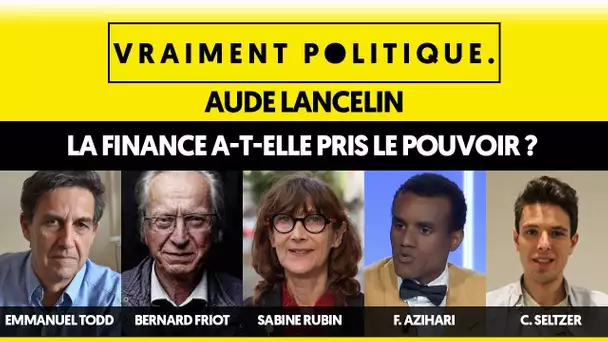 VRAIMENT POLITIQUE.

AUDE LANCELIN

LA FINANCE A-T-ELLE PRIS LE POUVOIR ?

EMMANUEL TODD

BERNARD FRIOT

SABINE RUBIN

F. AZIHARI

C. SELTZER